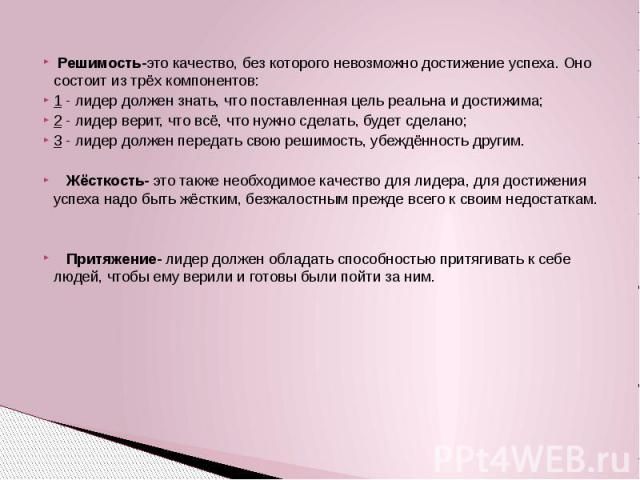 Решимость-это качество, без которого невозможно достижение успеха. Оно состоит из трёх компонентов:

1 - лидер должен знать, что поставленная цель реальна и достижима;

2 - лидер верит, что всё, что нужно сделать, будет сделано;

3 - лидер должен передать свою решимость, убеждённость другим.

Жёсткость- это также необходимое качество для лидера, для достижения успеха надо быть жёстким, безжалостным прежде всего к своим недостаткам.

Притяжение- лидер должен обладать способностью притягивать к себе людей, чтобы ему верили и готовы были пойти за ним.

PPt4WEB.ru